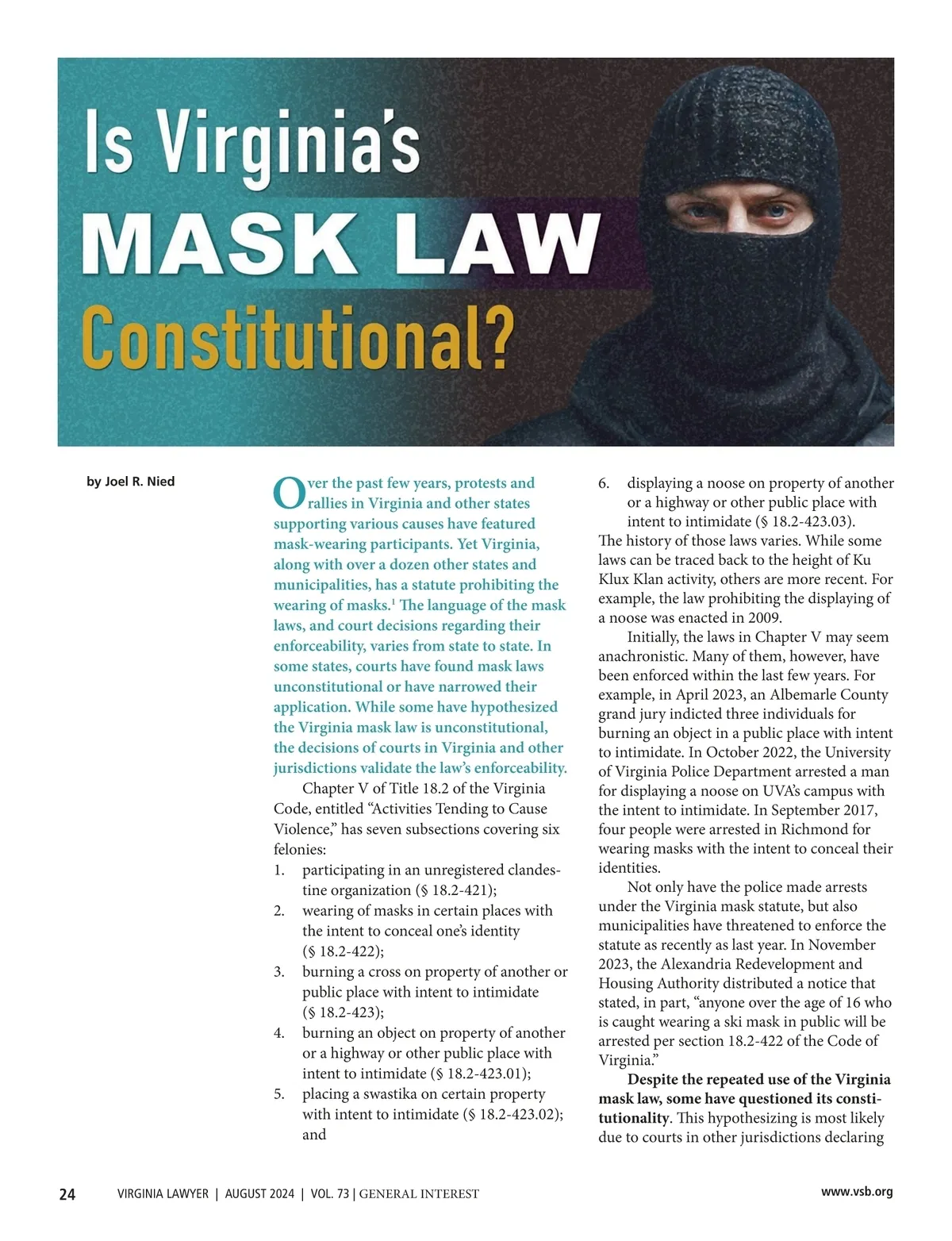 Is Virginia's
MASK LAW
Constitutional?

by Joel R. Nied

Over the past few years, protests and rallies in Virginia and other states supporting various causes have featured mask-wearing participants. Yet Virginia, along with over a dozen other states and municipalities, has a statute prohibiting the wearing of masks.$^1$ The language of the mask laws, and court decisions regarding their enforceability, varies from state to state. In some states, courts have found mask laws unconstitutional or have narrowed their application. While some have hypothesized the Virginia mask law is unconstitutional, the decisions of courts in Virginia and other jurisdictions validate the law's enforceability.

Chapter V of Title 18.2 of the Virginia Code, entitled "Activities Tending to Cause Violence," has seven subsections covering six felonies:
1. participating in an unregistered clandestine organization (§ 18.2-421);
2. wearing of masks in certain places with the intent to conceal one's identity (§ 18.2-422);
3. burning a cross on property of another or public place with intent to intimidate (§ 18.2-423);
4. burning an object on property of another or a highway or other public place with intent to intimidate (§ 18.2-423.01);
5. placing a swastika on certain property with intent to intimidate (§ 18.2-423.02); and
6. displaying a noose on property of another or a highway or other public place with intent to intimidate (§ 18.2-423.03).
The history of those laws varies. While some laws can be traced back to the height of Ku Klux Klan activity, others are more recent. For example, the law prohibiting the displaying of a noose was enacted in 2009.

Initially, the laws in Chapter V may seem anachronistic. Many of them, however, have been enforced within the last few years. For example, in April 2023, an Albemarle County grand jury indicted three individuals for burning an object in a public place with intent to intimidate. In October 2022, the University of Virginia Police Department arrested a man for displaying a noose on UVA's campus with the intent to intimidate. In September 2017, four people were arrested in Richmond for wearing masks with the intent to conceal their identities.

Not only have the police made arrests under the Virginia mask statute, but also municipalities have threatened to enforce the statute as recently as last year. In November 2023, the Alexandria Redevelopment and Housing Authority distributed a notice that stated, in part, "anyone over the age of 16 who is caught wearing a ski mask in public will be arrested per section 18.2-422 of the Code of Virginia."

Despite the repeated use of the Virginia mask law, some have questioned its constitutionality. This hypothesizing is most likely due to courts in other jurisdictions declaring

24 VIRGINIA LAWYER | AUGUST 2024 | VOL. 73 | GENERAL INTEREST www.vsb.org